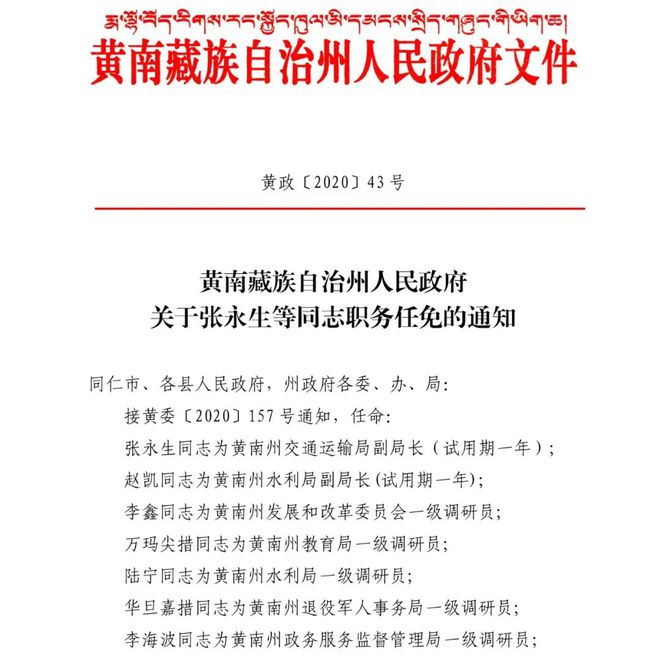 རྨ་ལྷོ་བོད་རིགས་རང་སྐྱོང་ཁུལ་མི་དམངས་སྲིད་གཞུང་གི་ཡིག་ཆ།
黄南藏族自治州人民政府文件

黄政〔2020〕43号

黄南藏族自治州人民政府
关于张永生等同志职务任免的通知

同仁市、各县人民政府，州政府各委、办、局：

接黄委〔2020〕157号通知，任命：

张永生同志为黄南州交通运输局副局长（试用期一年）；

赵凯同志为黄南州水利局副局长(试用期一年)；

李鑫同志为黄南州发展和改革委员会一级调研员；

万玛尖措同志为黄南州教育局一级调研员；

陆宁同志为黄南州水利局一级调研员；

华旦嘉措同志为黄南州退役军人事务局一级调研员；

李海波同志为黄南州政务服务监督管理局一级调研员；